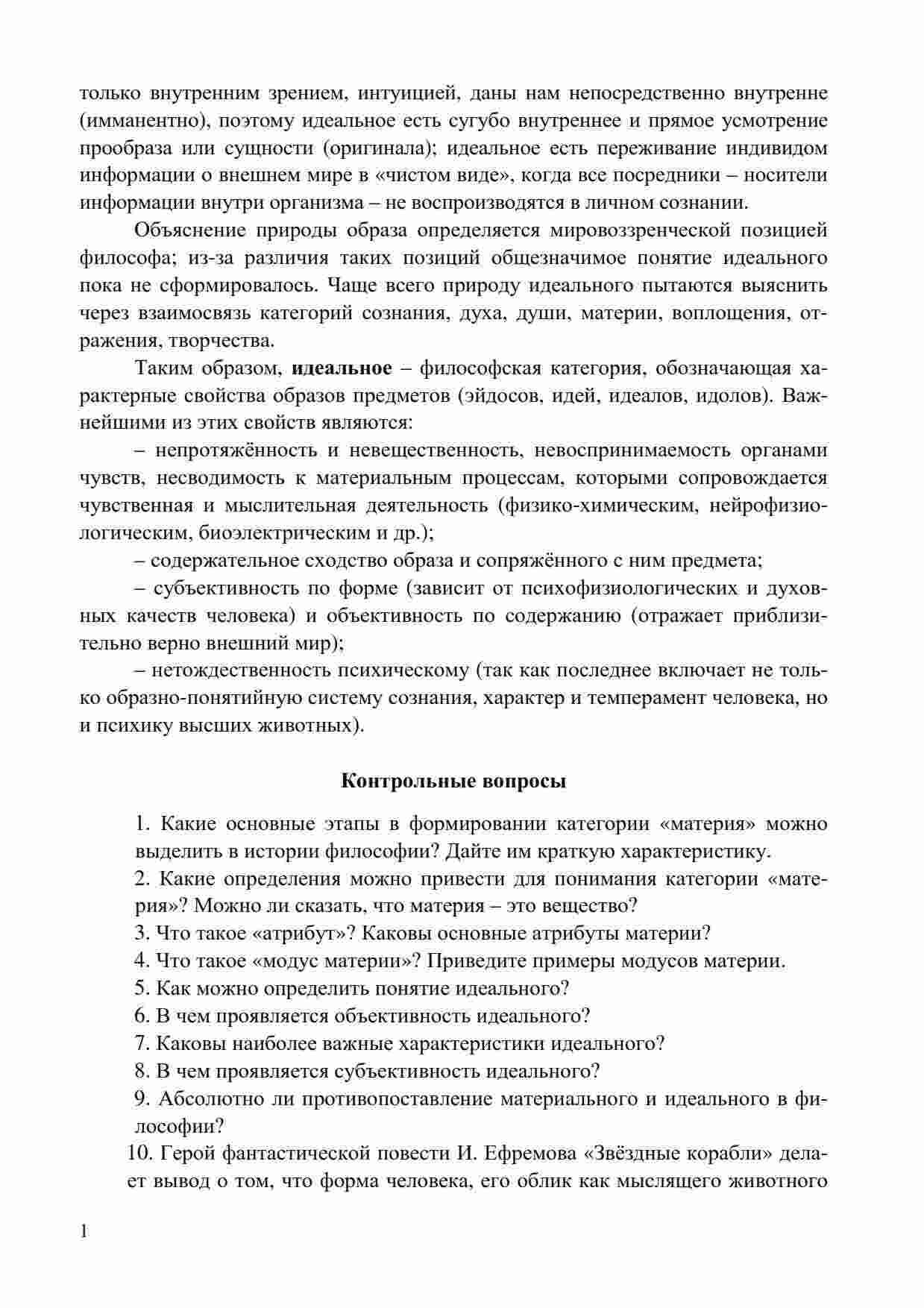 только внутренним зрением, интуицией, даны нам непосредственно внутренне (имманентно), поэтому идеальное есть сугубо внутреннее и прямое усмотрение прообраза или сущности (оригинала); идеальное есть переживание индивидом информации о внешнем мире в «чистом виде», когда все посредники – носители информации внутри организма – не воспроизводятся в личном сознании.

Объяснение природы образа определяется мировоззренческой позицией философа; из-за различия таких позиций общезначимое понятие идеального пока не сформировалось. Чаще всего природу идеального пытаются выяснить через взаимосвязь категорий сознания, духа, души, материи, воплощения, отражения, творчества.

Таким образом, **идеальное** – философская категория, обозначающая характерные свойства образов предметов (эйдосов, идей, идеалов, идолов). Важнейшими из этих свойств являются:

– непротяжённость и невещественность, невоспринимаемость органами чувств, несводимость к материальным процессам, которыми сопровождается чувственная и мыслительная деятельность (физико-химическим, нейрофизиологическим, биоэлектрическим и др.);

– содержательное сходство образа и сопряжённого с ним предмета;

– субъективность по форме (зависит от психофизиологических и духовных качеств человека) и объективность по содержанию (отражает приблизительно верно внешний мир);

– нетождественность психическому (так как последнее включает не только образно-понятийную систему сознания, характер и темперамент человека, но и психику высших животных).

**Контрольные вопросы**

1. Какие основные этапы в формировании категории «материя» можно выделить в истории философии? Дайте им краткую характеристику.
2. Какие определения можно привести для понимания категории «материя»? Можно ли сказать, что материя – это вещество?
3. Что такое «атрибут»? Каковы основные атрибуты материи?
4. Что такое «модус материи»? Приведите примеры модусов материи.
5. Как можно определить понятие идеального?
6. В чем проявляется объективность идеального?
7. Каковы наиболее важные характеристики идеального?
8. В чем проявляется субъективность идеального?
9. Абсолютно ли противопоставление материального и идеального в философии?
10. Герой фантастической повести И. Ефремова «Звёздные корабли» делает вывод о том, что форма человека, его облик как мыслящего животного

1